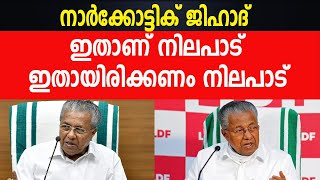 നാർക്കോട്ടിക് ജിഹാദ്

ഇതാണ് നിലപാട്
ഇതായിരിക്കണം നിലപാട്

LDF
LDF
LDF
LDF